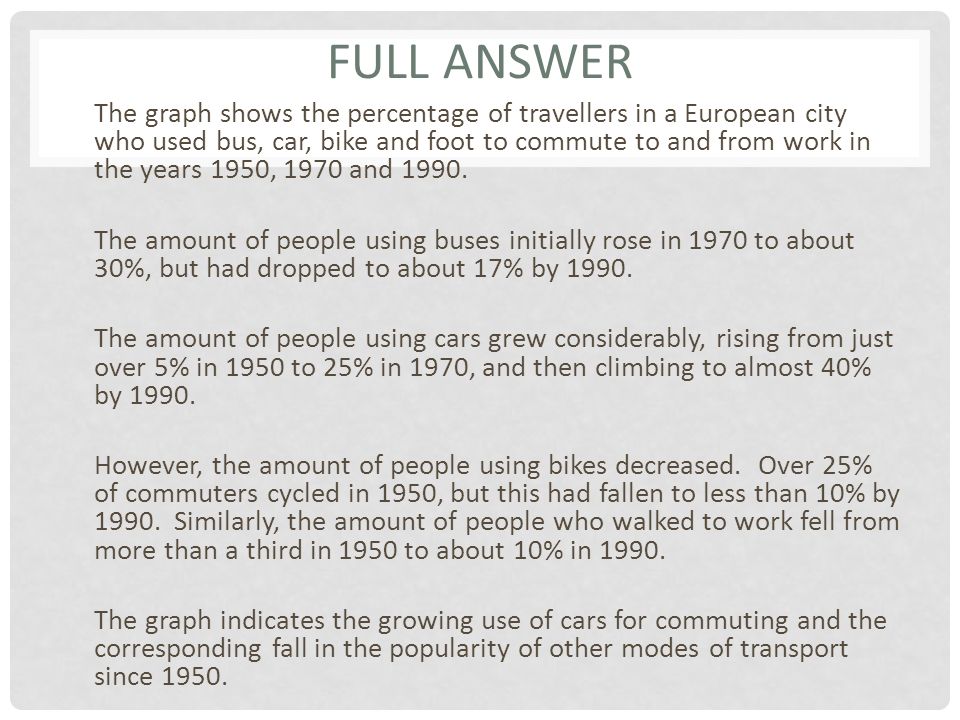 FULL ANSWER

The graph shows the percentage of travellers in a European city who used bus, car, bike and foot to commute to and from work in the years 1950, 1970 and 1990.

The amount of people using buses initially rose in 1970 to about 30%, but had dropped to about 17% by 1990.

The amount of people using cars grew considerably, rising from just over 5% in 1950 to 25% in 1970, and then climbing to almost 40% by 1990.

However, the amount of people using bikes decreased. Over 25% of commuters cycled in 1950, but this had fallen to less than 10% by 1990. Similarly, the amount of people who walked to work fell from more than a third in 1950 to about 10% in 1990.

The graph indicates the growing use of cars for commuting and the corresponding fall in the popularity of other modes of transport since 1950.